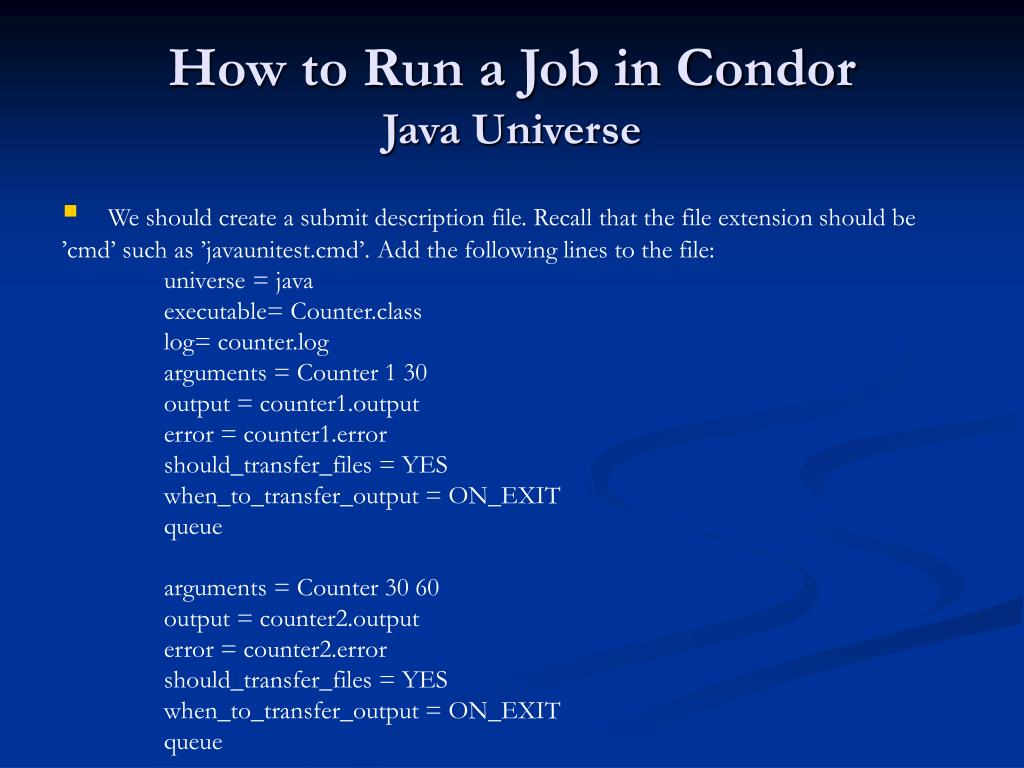 How to Run a Job in Condor
Java Universe

We should create a submit description file. Recall that the file extension should be ’cmd’ such as ’javaunitest.cmd’. Add the following lines to the file:

universe = java
executable= Counter.class
log= counter.log
arguments = Counter 1 30
output = counter1.output
error = counter1.error
should_transfer_files = YES
when_to_transfer_output = ON_EXIT
queue

arguments = Counter 30 60
output = counter2.output
error = counter2.error
should_transfer_files = YES
when_to_transfer_output = ON_EXIT
queue